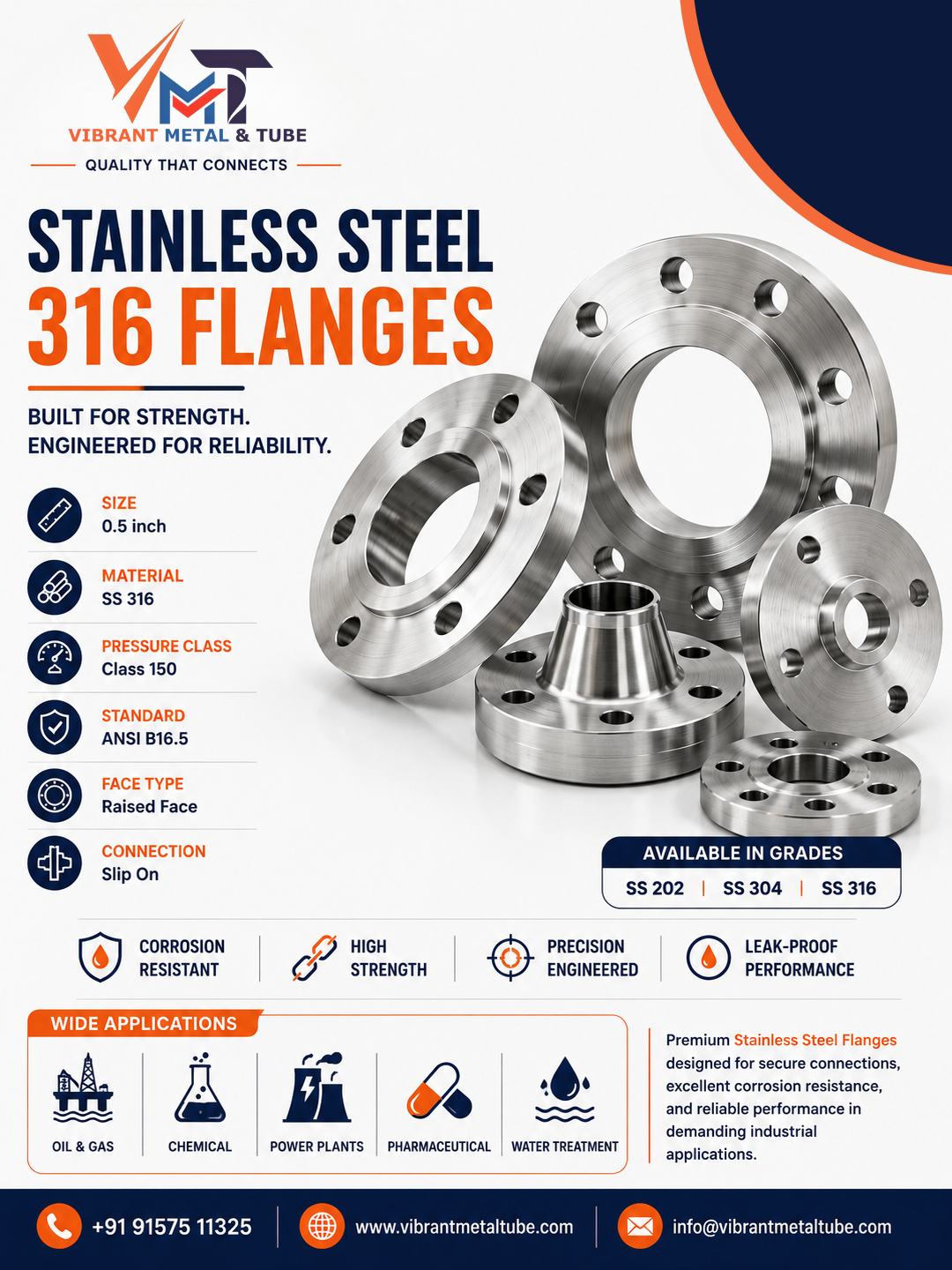 VMT
VIBRANT METAL & TUBE
QUALITY THAT CONNECTS

STAINLESS STEEL
316 FLANGES

BUILT FOR STRENGTH.
ENGINEERED FOR RELIABILITY.

SIZE
0.5 inch

MATERIAL
SS 316

PRESSURE CLASS
Class 150

STANDARD
ANSI B16.5

FACE TYPE
Raised Face

CONNECTION
Slip On

AVAILABLE IN GRADES
SS 202 | SS 304 | SS 316

CORROSION RESISTANT

HIGH STRENGTH

PRECISION ENGINEERED

LEAK-PROOF PERFORMANCE

WIDE APPLICATIONS

OIL & GAS

CHEMICAL

POWER PLANTS

PHARMACEUTICAL

WATER TREATMENT

Premium Stainless Steel Flanges designed for secure connections, excellent corrosion resistance, and reliable performance in demanding industrial applications.

+91 91575 11325

www.vibrantmetaltube.com

info@vibrantmetaltube.com